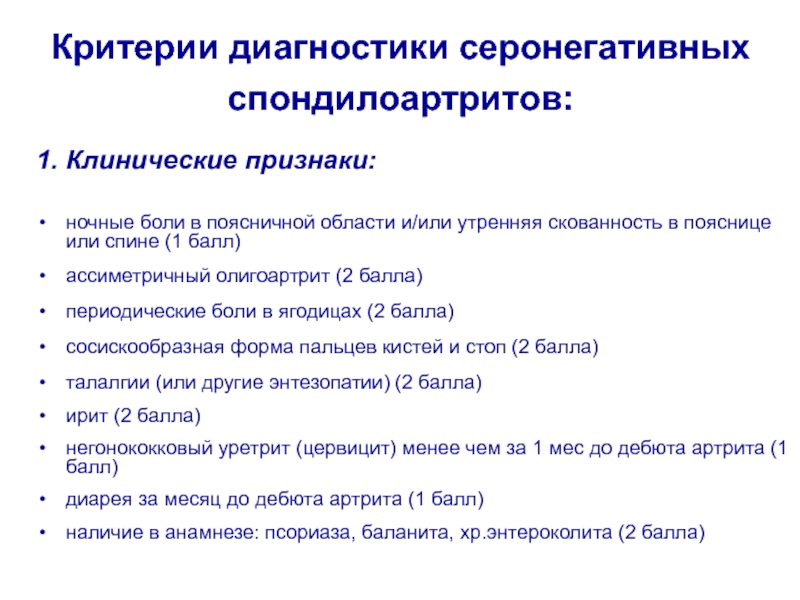 Критерии диагностики серонегативных спондилоартритов:

1. Клинические признаки:

• ночные боли в поясничной области и/или утренняя скованность в пояснице или спине (1 балл)
• ассиметричный олигоартрит (2 балла)
• периодические боли в ягодицах (2 балла)
• сосискообразная форма пальцев кистей и стоп (2 балла)
• талалгии (или другие энтезопатии) (2 балла)
• ирит (2 балла)
• негонококковый уретрит (цервицит) менее чем за 1 мес до дебюта артрита (1 балл)
• диарея за месяц до дебюта артрита (1 балл)
• наличие в анамнезе: псориаза, баланита, хр.энтероколита (2 балла)